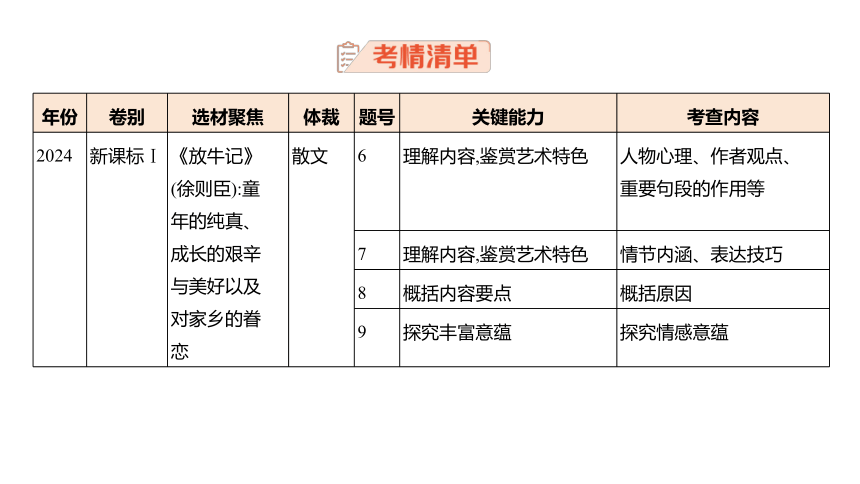 考情清单

| 年份 | 卷别 | 选材聚焦 | 体裁 | 题号 | 关键能力 | 考查内容 |
|---|---|---|---|---|---|---|
| 2024 | 新课标 I | 《放牛记》(徐则臣):童年的纯真、成长的艰辛与美好以及对家乡的眷恋 | 散文 | 6 | 理解内容,鉴赏艺术特色 | 人物心理、作者观点、重要句段的作用等 |
| | | | | 7 | 理解内容,鉴赏艺术特色 | 情节内涵、表达技巧 |
| | | | | 8 | 概括内容要点 | 概括原因 |
| | | | | 9 | 探究丰富意蕴 | 探究情感意蕴 |